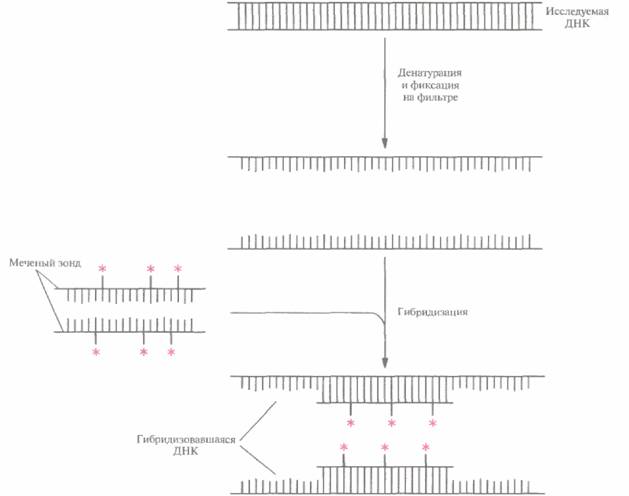 Исследуемая ДНК

Денатурация и фиксация на фильтре

Меченый зонд

Гибридизация

Гибридизовавшаяся ДНК